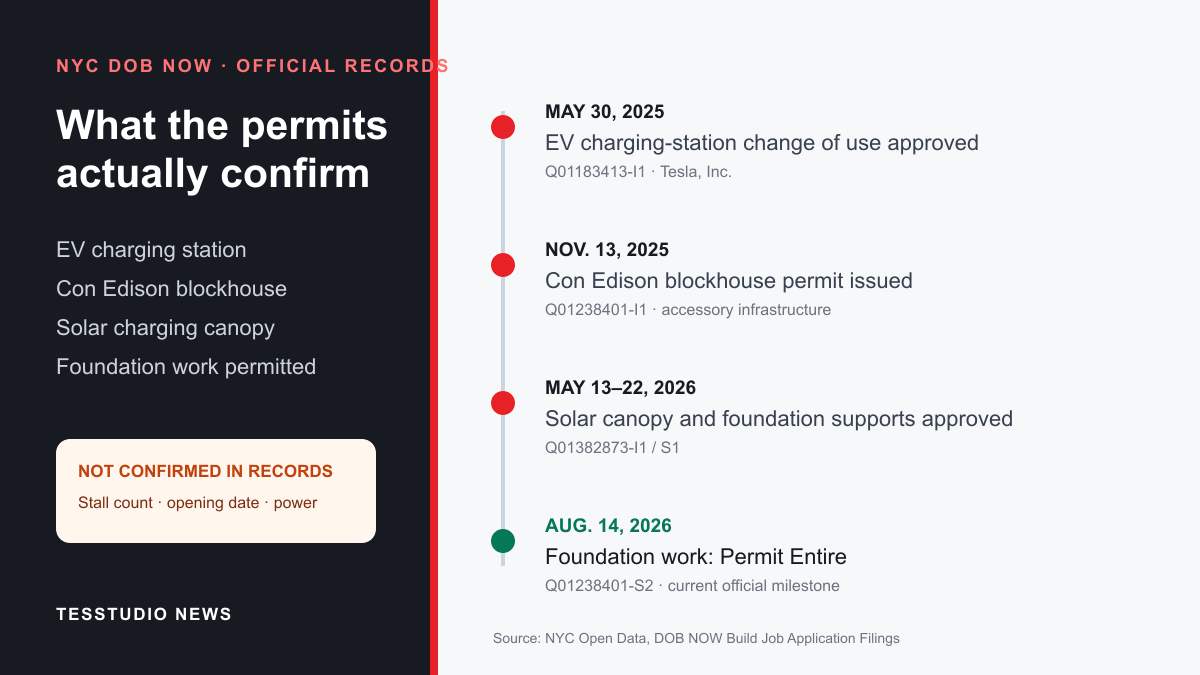 NYC DOB NOW · OFFICIAL RECORDS

What the permits actually confirm

EV charging station
Con Edison blockhouse
Solar charging canopy
Foundation work permitted

NOT CONFIRMED IN RECORDS
Stall count · opening date · power

TESSTUDIO NEWS

MAY 30, 2025
EV charging-station change of use approved
Q01183413-I1 · Tesla, Inc.

NOV. 13, 2025
Con Edison blockhouse permit issued
Q01238401-I1 · accessory infrastructure

MAY 13–22, 2026
Solar canopy and foundation supports approved
Q01382873-I1 / S1

AUG. 14, 2026
Foundation work: Permit Entire
Q01238401-S2 · current official milestone

Source: NYC Open Data, DOB NOW Build Job Application Filings